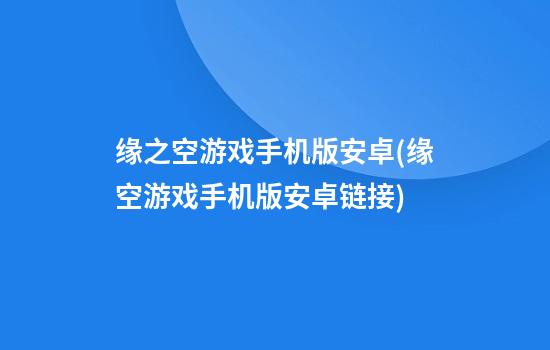 缘之空游戏手机版安卓(缘空游戏手机版安卓链接)